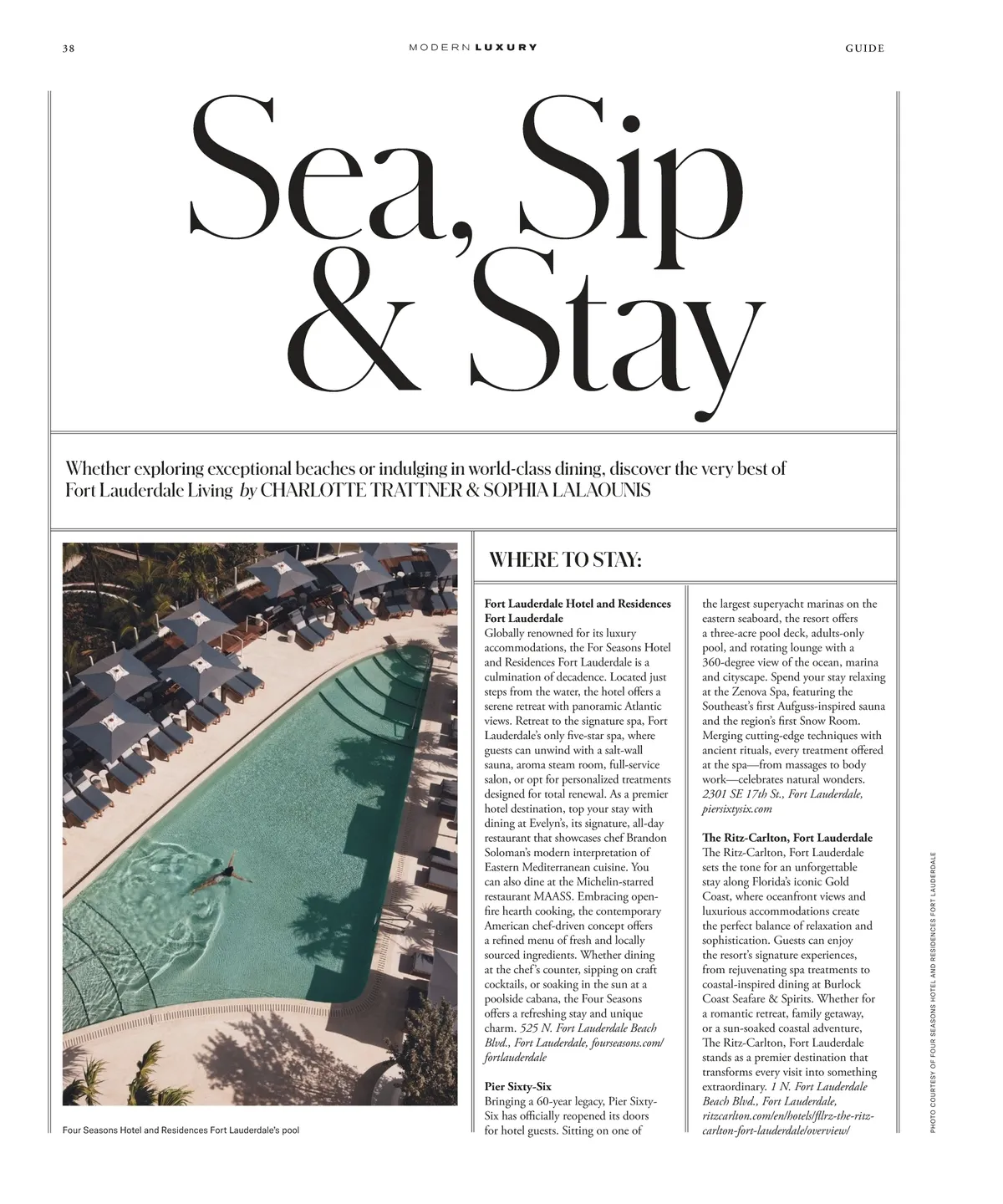 38

MODERN LUXURY

GUIDE

Sea, Sip & Stay

Whether exploring exceptional beaches or indulging in world-class dining, discover the very best of Fort Lauderdale Living by CHARLOTTE TRATTNER & SOPHIA LALAOUNIS

Four Seasons Hotel and Residences Fort Lauderdale's pool

WHERE TO STAY:

Fort Lauderdale Hotel and Residences Fort Lauderdale
Globally renowned for its luxury accommodations, the For Seasons Hotel and Residences Fort Lauderdale is a culmination of decadence. Located just steps from the water, the hotel offers a serene retreat with panoramic Atlantic views. Retreat to the signature spa, Fort Lauderdale's only five-star spa, where guests can unwind with a salt-wall sauna, aroma steam room, full-service salon, or opt for personalized treatments designed for total renewal. As a premier hotel destination, top your stay with dining at Evelyn's, its signature, all-day restaurant that showcases chef Brandon Soloman's modern interpretation of Eastern Mediterranean cuisine. You can also dine at the Michelin-starred restaurant MAASS. Embracing open-fire hearth cooking, the contemporary American chef-driven concept offers a refined menu of fresh and locally sourced ingredients. Whether dining at the chef's counter, sipping on craft cocktails, or soaking in the sun at a poolside cabana, the Four Seasons offers a refreshing stay and unique charm. 525 N. Fort Lauderdale Beach Blvd., Fort Lauderdale, fourseasons.com/fortlauderdale

Pier Sixty-Six
Bringing a 60-year legacy, Pier Sixty-Six has officially reopened its doors for hotel guests. Sitting on one of the largest superyacht marinas on the eastern seaboard, the resort offers a three-acre pool deck, adults-only pool, and rotating lounge with a 360-degree view of the ocean, marina and cityscape. Spend your stay relaxing at the Zenova Spa, featuring the Southeast's first Aufguss-inspired sauna and the region's first Snow Room. Merging cutting-edge techniques with ancient rituals, every treatment offered at the spa—from massages to body work—celebrates natural wonders. 2301 SE 17th St., Fort Lauderdale, piersixtysix.com

The Ritz-Carlton, Fort Lauderdale
The Ritz-Carlton, Fort Lauderdale sets the tone for an unforgettable stay along Florida's iconic Gold Coast, where oceanfront views and luxurious accommodations create the perfect balance of relaxation and sophistication. Guests can enjoy the resort's signature experiences, from rejuvenating spa treatments to coastal-inspired dining at Burlock Coast Seafare & Spirits. Whether for a romantic retreat, family getaway, or a sun-soaked coastal adventure, The Ritz-Carlton, Fort Lauderdale stands as a premier destination that transforms every visit into something extraordinary. 1 N. Fort Lauderdale Beach Blvd., Fort Lauderdale, ritzcarlton.com/en/hotels/fllrz-the-ritz-carlton-fort-lauderdale/overview/

PHOTO COURTESY OF FOUR SEASONS HOTEL AND RESIDENCES FORT LAUDERDALE